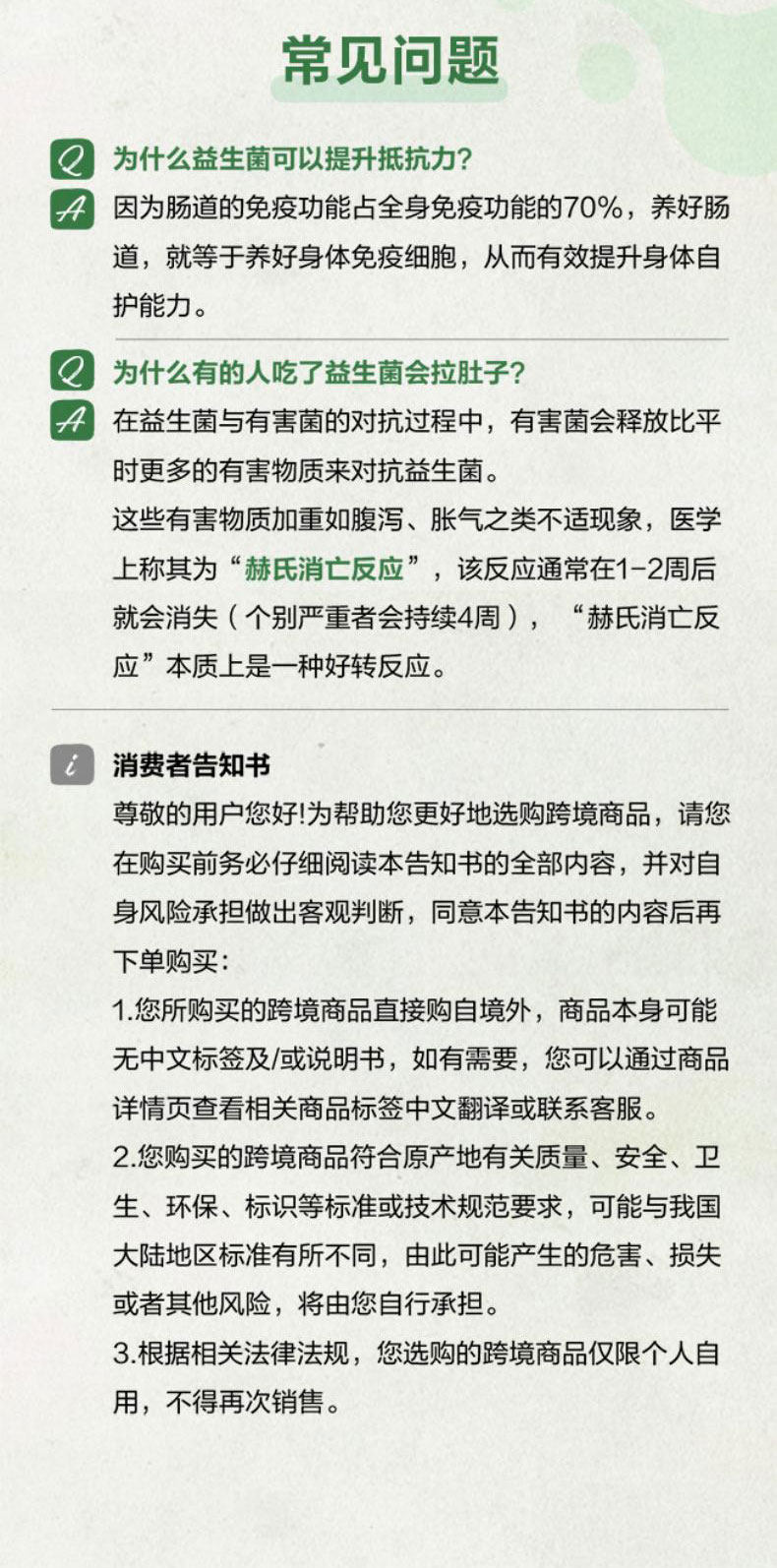 常见问题

Q 为什么益生菌可以提升抵抗力?
A 因为肠道的免疫功能占全身免疫功能的70%，养好肠道，就等于养好身体免疫细胞，从而有效提升身体自护能力。

Q 为什么有的人吃了益生菌会拉肚子?
A 在益生菌与有害菌的对抗过程中，有害菌会释放比平时更多的有害物质来对抗益生菌。
这些有害物质加重如腹泻、胀气之类不适现象，医学上称其为“赫氏消亡反应”，该反应通常在1-2周后就会消失（个别严重者会持续4周），“赫氏消亡反应”本质上是一种好转反应。

i 消费者告知书
尊敬的用户您好!为帮助您更好地选购跨境商品，请您在购买前务必仔细阅读本告知书的全部内容，并对自身风险承担做出客观判断，同意本告知书的内容后再下单购买：
1.您所购买的跨境商品直接购自境外，商品本身可能无中文标签及/或说明书，如有需要，您可以通过商品详情页查看相关商品标签中文翻译或联系客服。
2.您购买的跨境商品符合原产地有关质量、安全、卫生、环保、标识等标准或技术规范要求，可能与我国大陆地区标准有所不同，由此可能产生的危害、损失或者其他风险，将由您自行承担。
3.根据相关法律法规，您选购的跨境商品仅限个人自用，不得再次销售。